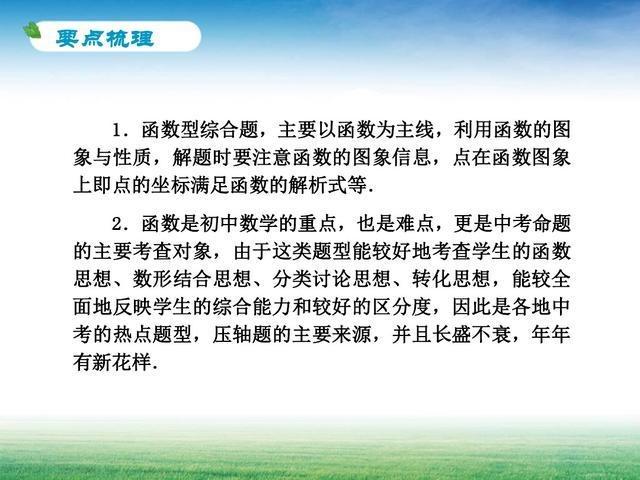 要点梳理

1．函数型综合题，主要以函数为主线，利用函数的图象与性质，解题时要注意函数的图象信息，点在函数图象上即点的坐标满足函数的解析式等.

2．函数是初中数学的重点，也是难点，更是中考命题的主要考查对象，由于这类题型能较好地考查学生的函数思想、数形结合思想、分类讨论思想、转化思想，能较全面地反映学生的综合能力和较好的区分度，因此是各地中考的热点题型，压轴题的主要来源，并且长盛不衰，年年有新花样.